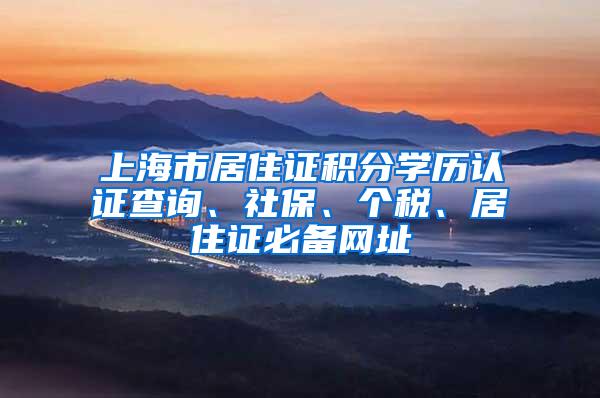 上海市居住证积分学历认证查询、社保、个税、居住证必备网址